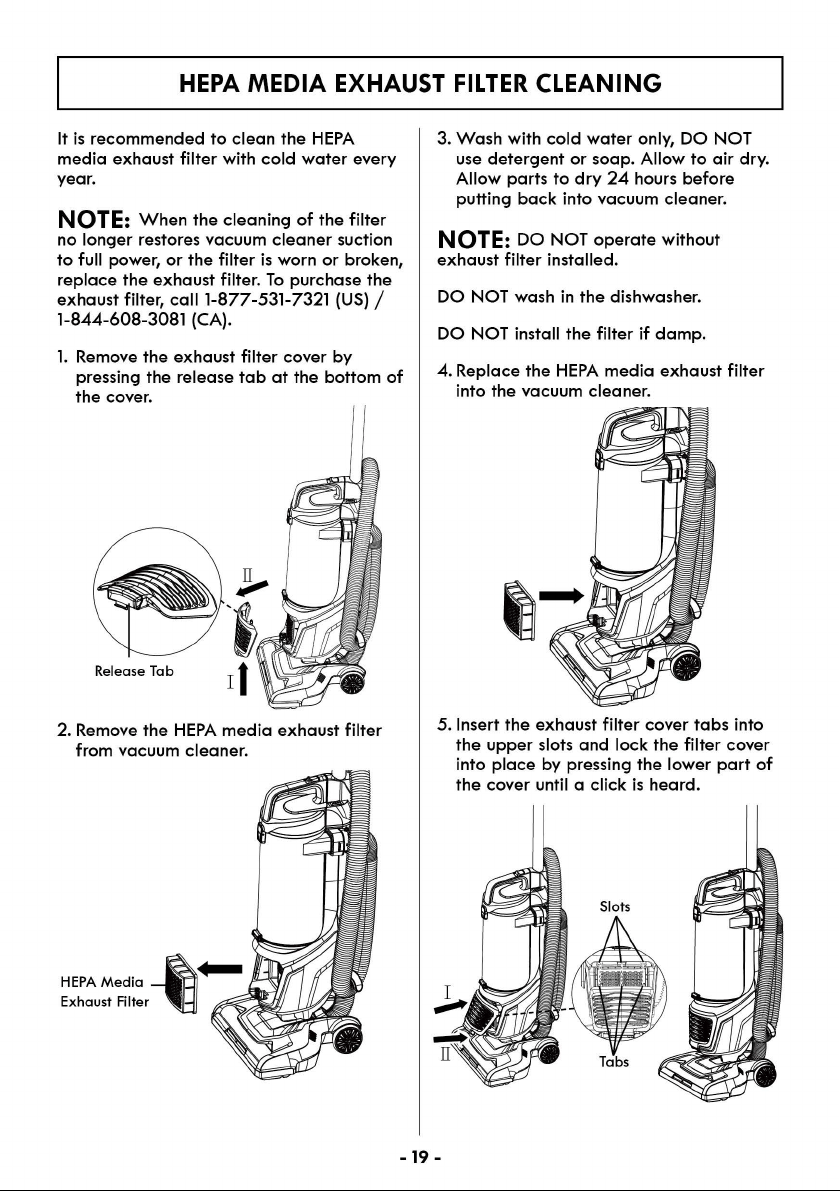 HEPA MEDIA EXHAUST FILTER CLEANING

It is recommended to clean the HEPA media exhaust filter with cold water every year.

NOTE: When the cleaning of the filter no longer restores vacuum cleaner suction to full power, or the filter is worn or broken, replace the exhaust filter. To purchase the exhaust filter, call 1-877-531-7321 (US) / 1-844-608-3081 (CA).

1. Remove the exhaust filter cover by pressing the release tab at the bottom of the cover.

II

Release Tab

I

2. Remove the HEPA media exhaust filter from vacuum cleaner.

HEPA Media Exhaust Filter

3. Wash with cold water only, DO NOT use detergent or soap. Allow to air dry. Allow parts to dry 24 hours before putting back into vacuum cleaner.

NOTE: DO NOT operate without exhaust filter installed.

DO NOT wash in the dishwasher.

DO NOT install the filter if damp.

4. Replace the HEPA media exhaust filter into the vacuum cleaner.

5. Insert the exhaust filter cover tabs into the upper slots and lock the filter cover into place by pressing the lower part of the cover until a click is heard.

Slots

I

II

Tabs

- 19 -